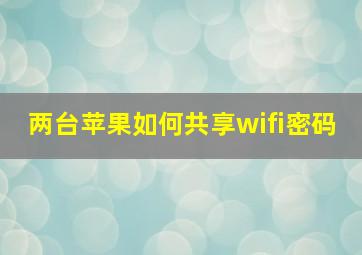 两台苹果如何共享wifi密码